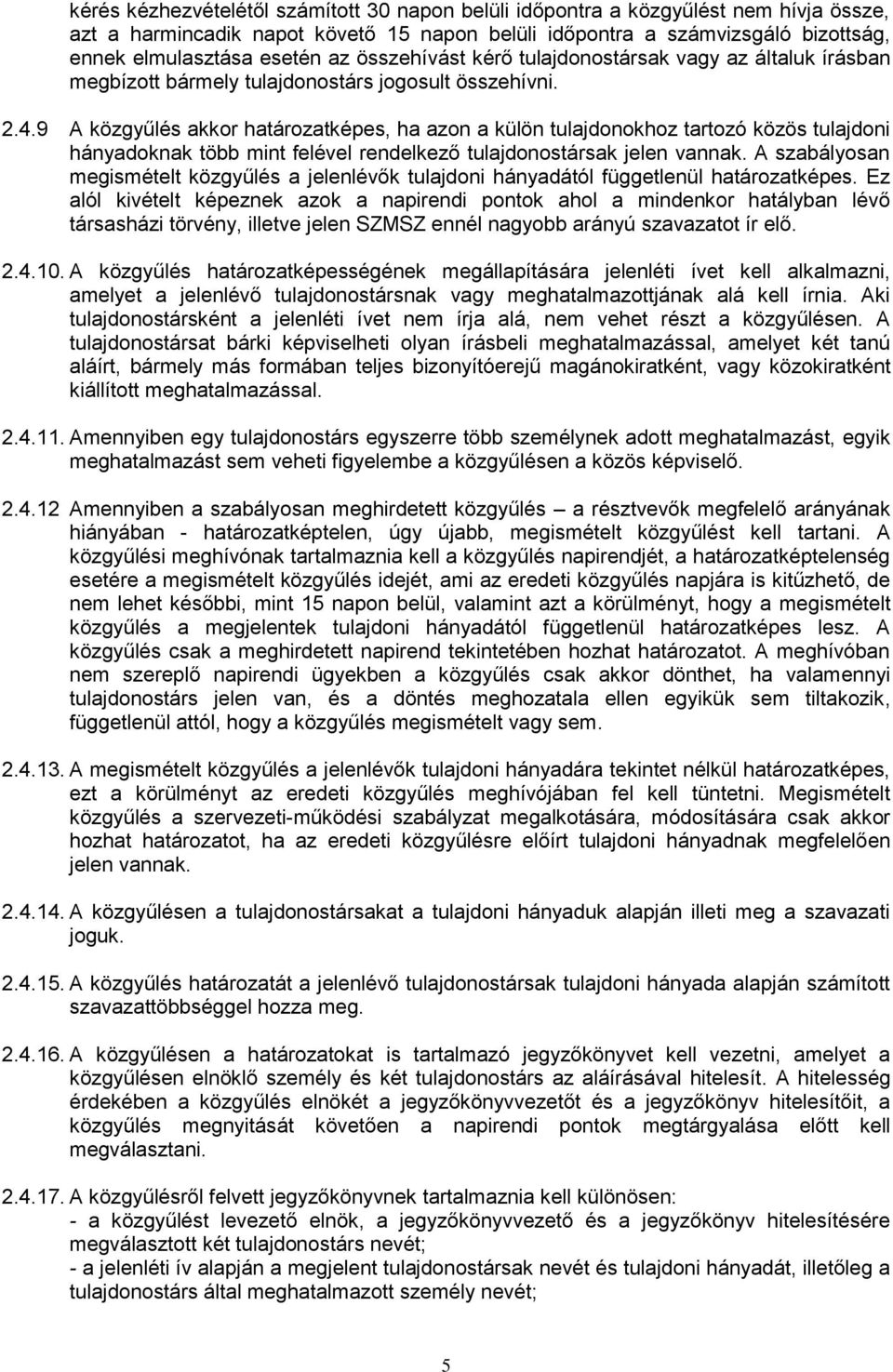 kérés kézhezvételétől számított 30 napon belüli időpontra a közgyűlést nem hívja össze, azt a harmincadik napot követő 15 napon belüli időpontra a számvizsgáló bizottság, ennek elmulasztása esetén az összehívást kérő tulajdonostársak vagy az általuk írásban megbízott bármely tulajdonostárs jogosult összehívni.

2.4.9 A közgyűlés akkor határozatképes, ha azon a külön tulajdonokhoz tartozó közös tulajdoni hányadoknak több mint felével rendelkező tulajdonostársak jelen vannak. A szabályosan megismételt közgyűlés a jelenlévők tulajdoni hányadától függetlenül határozatképes. Ez alól kivételt képeznek azok a napirendi pontok ahol a mindenkor hatályban lévő társasházi törvény, illetve jelen SZMSZ ennél nagyobb arányú szavazatot ír elő.

2.4.10. A közgyűlés határozatképességének megállapítására jelenléti ívet kell alkalmazni, amelyet a jelenlévő tulajdonostársnak vagy meghatalmazottjának alá kell írnia. Aki tulajdonostársként a jelenléti ívet nem írja alá, nem vehet részt a közgyűlésen. A tulajdonostársat bárki képviselheti olyan írásbeli meghatalmazással, amelyet két tanú aláírt, bármely más formában teljes bizonyítóerejű magánokiratként, vagy közokiratként kiállított meghatalmazással.

2.4.11. Amennyiben egy tulajdonostárs egyszerre több személynek adott meghatalmazást, egyik meghatalmazást sem veheti figyelembe a közgyűlésen a közös képviselő.

2.4.12 Amennyiben a szabályosan meghirdetett közgyűlés – a résztvevők megfelelő arányának hiányában - határozatképtelen, úgy újabb, megismételt közgyűlést kell tartani. A közgyűlési meghívónak tartalmaznia kell a közgyűlés napirendjét, a határozatképtelenség esetére a megismételt közgyűlés idejét, ami az eredeti közgyűlés napjára is kitűzhető, de nem lehet későbbi, mint 15 napon belül, valamint azt a körülményt, hogy a megismételt közgyűlés a megjelentek tulajdoni hányadától függetlenül határozatképes lesz. A közgyűlés csak a meghirdetett napirend tekintetében hozhat határozatot. A meghívóban nem szereplő napirendi ügyekben a közgyűlés csak akkor dönthet, ha valamennyi tulajdonostárs jelen van, és a döntés meghozatala ellen egyikük sem tiltakozik, függetlenül attól, hogy a közgyűlés megismételt vagy sem.

2.4.13. A megismételt közgyűlés a jelenlévők tulajdoni hányadára tekintet nélkül határozatképes, ezt a körülményt az eredeti közgyűlés meghívójában fel kell tüntetni. Megismételt közgyűlés a szervezeti-működési szabályzat megalkotására, módosítására csak akkor hozhat határozatot, ha az eredeti közgyűlésre előírt tulajdoni hányadnak megfelelően jelen vannak.

2.4.14. A közgyűlésen a tulajdonostársakat a tulajdoni hányaduk alapján illeti meg a szavazati joguk.

2.4.15. A közgyűlés határozatát a jelenlévő tulajdonostársak tulajdoni hányada alapján számított szavazattöbbséggel hozza meg.

2.4.16. A közgyűlésen a határozatokat is tartalmazó jegyzőkönyvet kell vezetni, amelyet a közgyűlésen elnöklő személy és két tulajdonostárs az aláírásával hitelesít. A hitelesség érdekében a közgyűlés elnökét a jegyzőkönyvvezetőt és a jegyzőkönyv hitelesítőit, a közgyűlés megnyitását követően a napirendi pontok megtárgyalása előtt kell megválasztani.

2.4.17. A közgyűlésről felvett jegyzőkönyvnek tartalmaznia kell különösen:
- a közgyűlést levezető elnök, a jegyzőkönyvvezető és a jegyzőkönyv hitelesítésére megválasztott két tulajdonostárs nevét;
- a jelenléti ív alapján a megjelent tulajdonostársak nevét és tulajdoni hányadát, illetőleg a tulajdonostárs által meghatalmazott személy nevét;

5